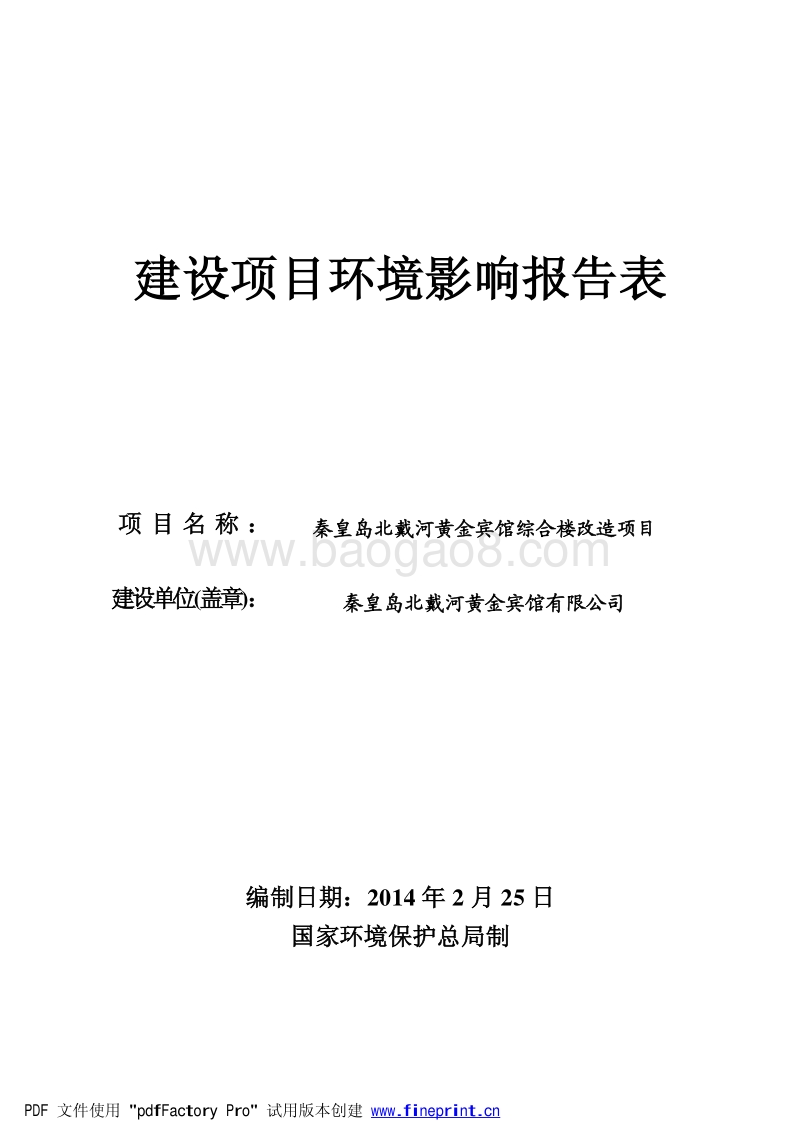 建设项目环境影响报告表

项 目 名 称： 秦皇岛北戴河黄金宾馆综合楼改造项目

www.baogao8.com

建设单位(盖章)： 秦皇岛北戴河黄金宾馆有限公司

编制日期：2014 年 2 月 25 日

国家环境保护总局制

PDF 文件使用 "pdfFactory Pro" 试用版本创建 www.fineprint.cn